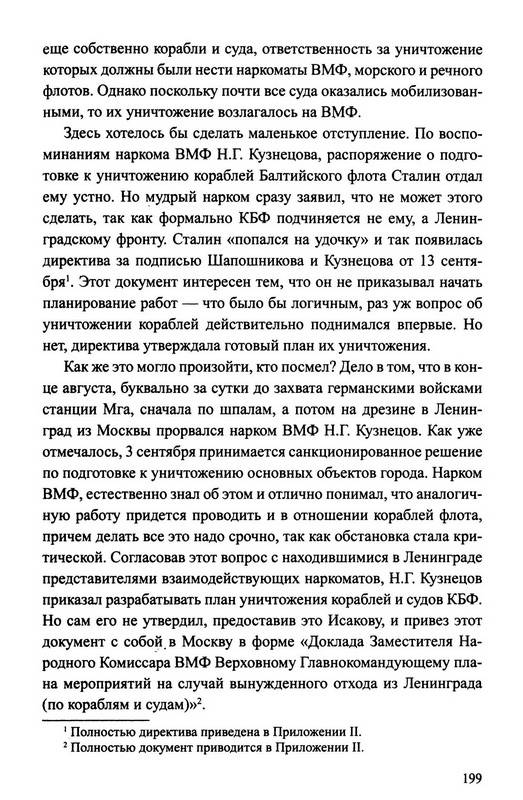 еще собственно корабли и суда, ответственность за уничтожение которых должны были нести наркоматы ВМФ, морского и речного флотов. Однако поскольку почти все суда оказались мобилизованными, то их уничтожение возлагалось на ВМФ.

Здесь хотелось бы сделать маленькое отступление. По воспоминаниям наркома ВМФ Н.Г. Кузнецова, распоряжение о подготовке к уничтожению кораблей Балтийского флота Сталин отдал ему устно. Но мудрый нарком сразу заявил, что не может этого сделать, так как формально КБФ подчиняется не ему, а Ленинградскому фронту. Сталин «попался на удочку» и так появилась директива за подписью Шапошникова и Кузнецова от 13 сентября$^1$. Этот документ интересен тем, что он не приказывал начать планирование работ — что было бы логичным, раз уж вопрос об уничтожении кораблей действительно поднимался впервые. Но нет, директива утверждала готовый план их уничтожения.

Как же это могло произойти, кто посмел? Дело в том, что в конце августа, буквально за сутки до захвата германскими войсками станции Мга, сначала по шпалам, а потом на дрезине в Ленинград из Москвы прорвался нарком ВМФ Н.Г. Кузнецов. Как уже отмечалось, 3 сентября принимается санкционированное решение по подготовке к уничтожению основных объектов города. Нарком ВМФ, естественно знал об этом и отлично понимал, что аналогичную работу придется проводить и в отношении кораблей флота, причем делать все это надо срочно, так как обстановка стала критической. Согласовав этот вопрос с находившимися в Ленинграде представителями взаимодействующих наркоматов, Н.Г. Кузнецов приказал разрабатывать план уничтожения кораблей и судов КБФ. Но сам его не утвердил, предоставив это Исакову, и привез этот документ с собой в Москву в форме «Доклада Заместителя Народного Комиссара ВМФ Верховному Главнокомандующему плана мероприятий на случай вынужденного отхода из Ленинграда (по кораблям и судам)»$^2$.

$^1$ Полностью директива приведена в Приложении II.
$^2$ Полностью документ приводится в Приложении II.

199